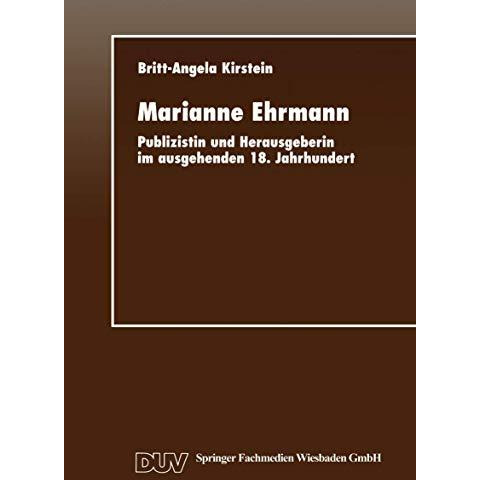 Britt-Angela Kirstein

Marianne Ehrmann

Publizistin und Herausgeberin im ausgehenden 18. Jahrhundert

DUV Springer Fachmedien Wiesbaden GmbH